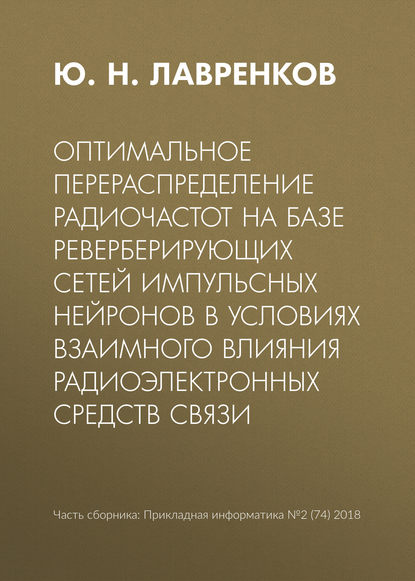 Ю. Н. ЛАВРЕНКОВ

ОПТИМАЛЬНОЕ ПЕРЕРАСПРЕДЕЛЕНИЕ РАДИОЧАСТОТ НА БАЗЕ РЕВЕРБЕРИРУЮЩИХ СЕТЕЙ ИМПУЛЬСНЫХ НЕЙРОНОВ В УСЛОВИЯХ ВЗАИМНОГО ВЛИЯНИЯ РАДИОЭЛЕКТРОННЫХ СРЕДСТВ СВЯЗИ

Часть сборника: Прикладная информатика №2 (74) 2018